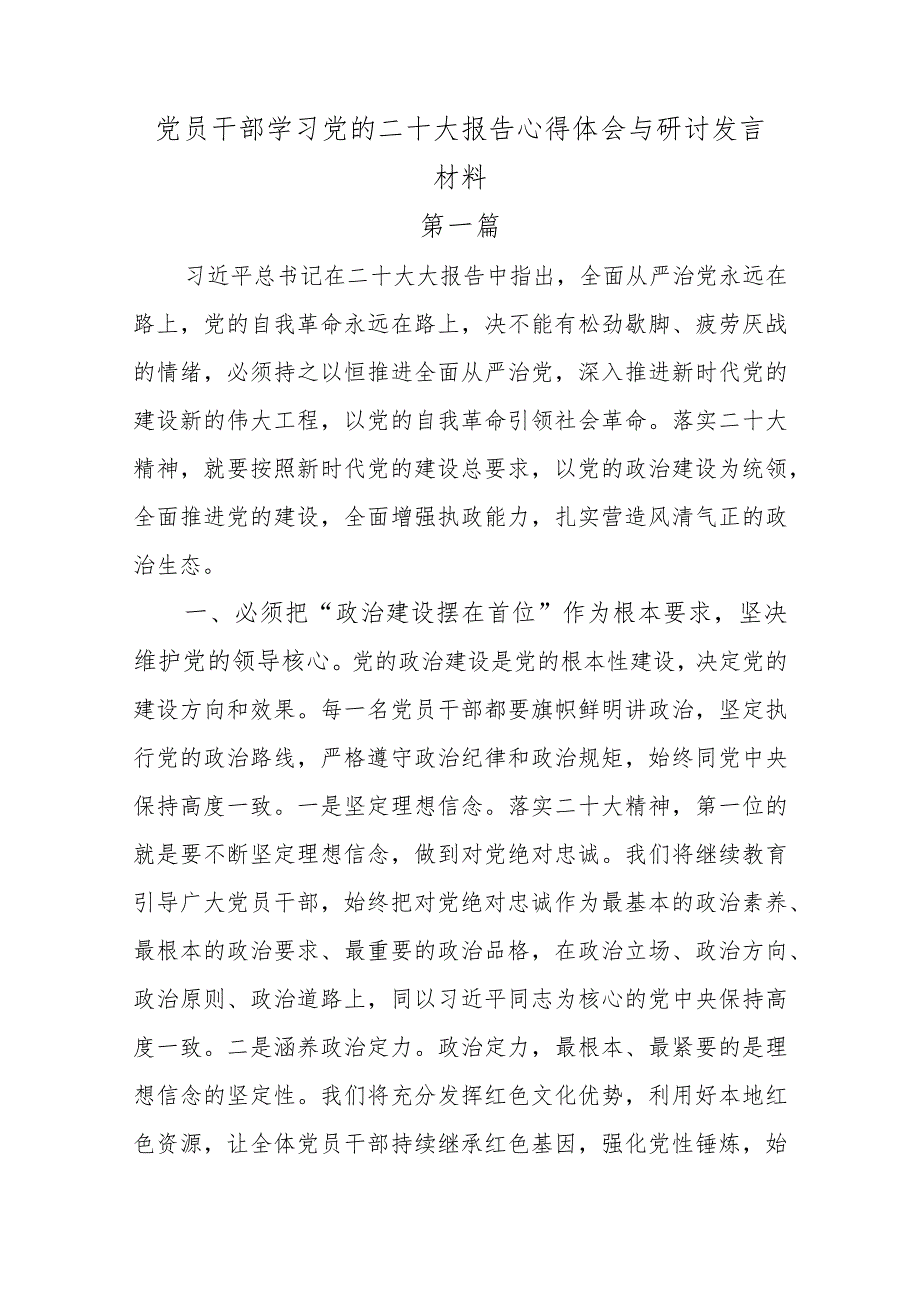 党员干部学习党的二十大报告心得体会与研讨发言材料

第一篇

习近平总书记在二十大大报告中指出，全面从严治党永远在路上，党的自我革命永远在路上，决不能有松劲歇脚、疲劳厌战的情绪，必须持之以恒推进全面从严治党，深入推进新时代党的建设新的伟大工程，以党的自我革命引领社会革命。落实二十大精神，就要按照新时代党的建设总要求，以党的政治建设为统领，全面推进党的建设，全面增强执政能力，扎实营造风清气正的政治生态。

一、必须把“政治建设摆在首位”作为根本要求，坚决维护党的领导核心。党的政治建设是党的根本性建设，决定党的建设方向和效果。每一名党员干部都要旗帜鲜明讲政治，坚定执行党的政治路线，严格遵守政治纪律和政治规矩，始终同党中央保持高度一致。一是坚定理想信念。落实二十大精神，第一位的就是要不断坚定理想信念，做到对党绝对忠诚。我们将继续教育引导广大党员干部，始终把对党绝对忠诚作为最基本的政治素养、最根本的政治要求、最重要的政治品格，在政治立场、政治方向、政治原则、政治道路上，同以习近平同志为核心的党中央保持高度一致。二是涵养政治定力。政治定力，最根本、最紧要的是理想信念的坚定性。我们将充分发挥红色文化优势，利用好本地红色资源，让全体党员干部持续继承红色基因，强化党性锤炼，始